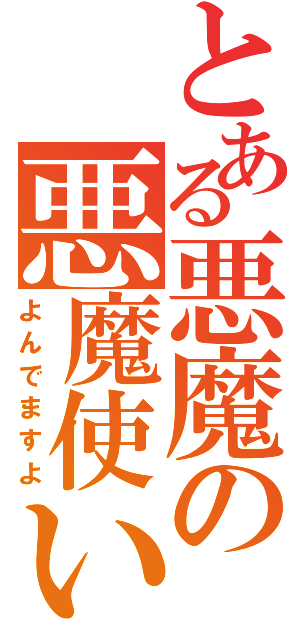 とある悪魔の悪魔使い

よんでますよ